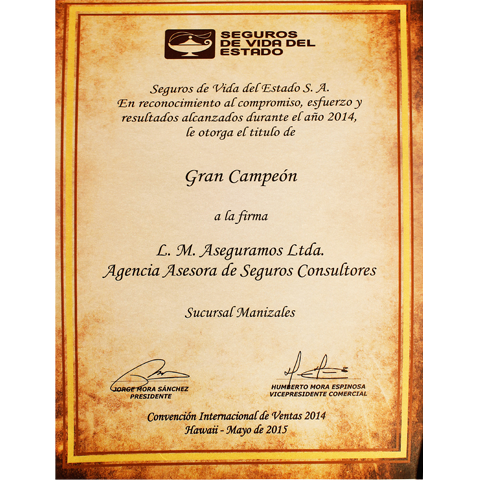 SEGUROS DE VIDA DEL ESTADO

Seguros de Vida del Estado S. A.
En reconocimiento al compromiso, esfuerzo y resultados alcanzados durante el año 2014, le otorga el titulo de

Gran Campeón

a la firma

L. M. Aseguramos Ltda.
Agencia Asesora de Seguros Consultores

Sucursal Manizales

JORGE MORA SÁNCHEZ
PRESIDENTE

HUMBERTO MORA ESPINOSA
VICEPRESIDENTE COMERCIAL

Convención Internacional de Ventas 2014
Hawaii - Mayo de 2015